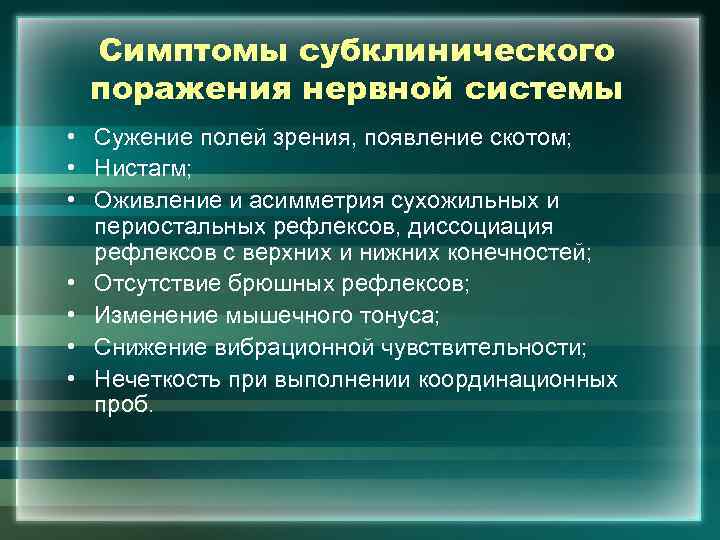 Симптомы субклинического поражения нервной системы

• Сужение полей зрения, появление скотом;
• Нистагм;
• Оживление и асимметрия сухожильных и периостальных рефлексов, диссоциация рефлексов с верхних и нижних конечностей;
• Отсутствие брюшных рефлексов;
• Изменение мышечного тонуса;
• Снижение вибрационной чувствительности;
• Нечеткость при выполнении координационных проб.